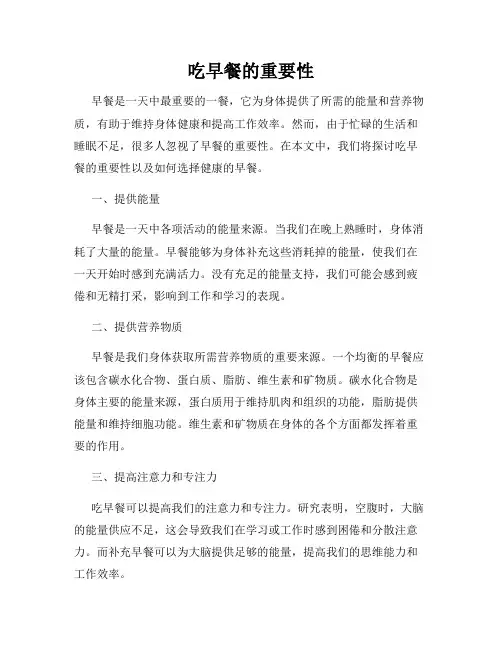 吃早餐的重要性

早餐是一天中最重要的一餐，它为身体提供了所需的能量和营养物质，有助于维持身体健康和提高工作效率。然而，由于忙碌的生活和睡眠不足，很多人忽视了早餐的重要性。在本文中，我们将探讨吃早餐的重要性以及如何选择健康的早餐。

一、提供能量

早餐是一天中各项活动的能量来源。当我们在晚上熟睡时，身体消耗了大量的能量。早餐能够为身体补充这些消耗掉的能量，使我们在一天开始时感到充满活力。没有充足的能量支持，我们可能会感到疲倦和无精打采，影响到工作和学习的表现。

二、提供营养物质

早餐是我们身体获取所需营养物质的重要来源。一个均衡的早餐应该包含碳水化合物、蛋白质、脂肪、维生素和矿物质。碳水化合物是身体主要的能量来源，蛋白质用于维持肌肉和组织的功能，脂肪提供能量和维持细胞功能。维生素和矿物质在身体的各个方面都发挥着重要的作用。

三、提高注意力和专注力

吃早餐可以提高我们的注意力和专注力。研究表明，空腹时，大脑的能量供应不足，这会导致我们在学习或工作时感到困倦和分散注意力。而补充早餐可以为大脑提供足够的能量，提高我们的思维能力和工作效率。